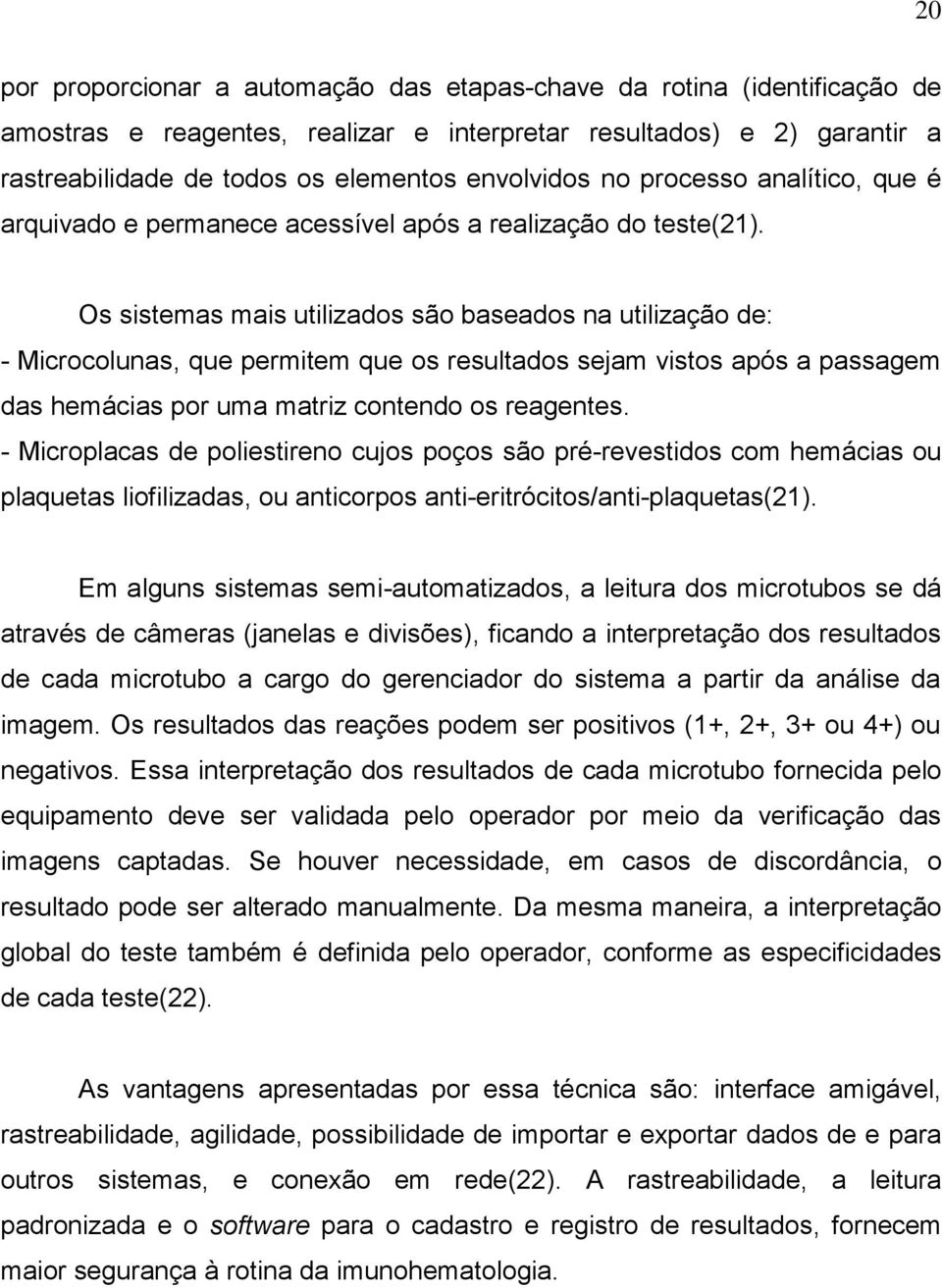 20

por proporcionar a automação das etapas-chave da rotina (identificação de amostras e reagentes, realizar e interpretar resultados) e 2) garantir a rastreabilidade de todos os elementos envolvidos no processo analítico, que é arquivado e permanece acessível após a realização do teste(21).

Os sistemas mais utilizados são baseados na utilização de:
- Microcolunas, que permitem que os resultados sejam vistos após a passagem das hemácias por uma matriz contendo os reagentes.
- Microplacas de poliestireno cujos poços são pré-revestidos com hemácias ou plaquetas liofilizadas, ou anticorpos anti-eritrócitos/anti-plaquetas(21).

Em alguns sistemas semi-automatizados, a leitura dos microtubos se dá através de câmeras (janelas e divisões), ficando a interpretação dos resultados de cada microtubo a cargo do gerenciador do sistema a partir da análise da imagem. Os resultados das reações podem ser positivos (1+, 2+, 3+ ou 4+) ou negativos. Essa interpretação dos resultados de cada microtubo fornecida pelo equipamento deve ser validada pelo operador por meio da verificação das imagens captadas. Se houver necessidade, em casos de discordância, o resultado pode ser alterado manualmente. Da mesma maneira, a interpretação global do teste também é definida pelo operador, conforme as especificidades de cada teste(22).

As vantagens apresentadas por essa técnica são: interface amigável, rastreabilidade, agilidade, possibilidade de importar e exportar dados de e para outros sistemas, e conexão em rede(22). A rastreabilidade, a leitura padronizada e o software para o cadastro e registro de resultados, fornecem maior segurança à rotina da imunohematologia.